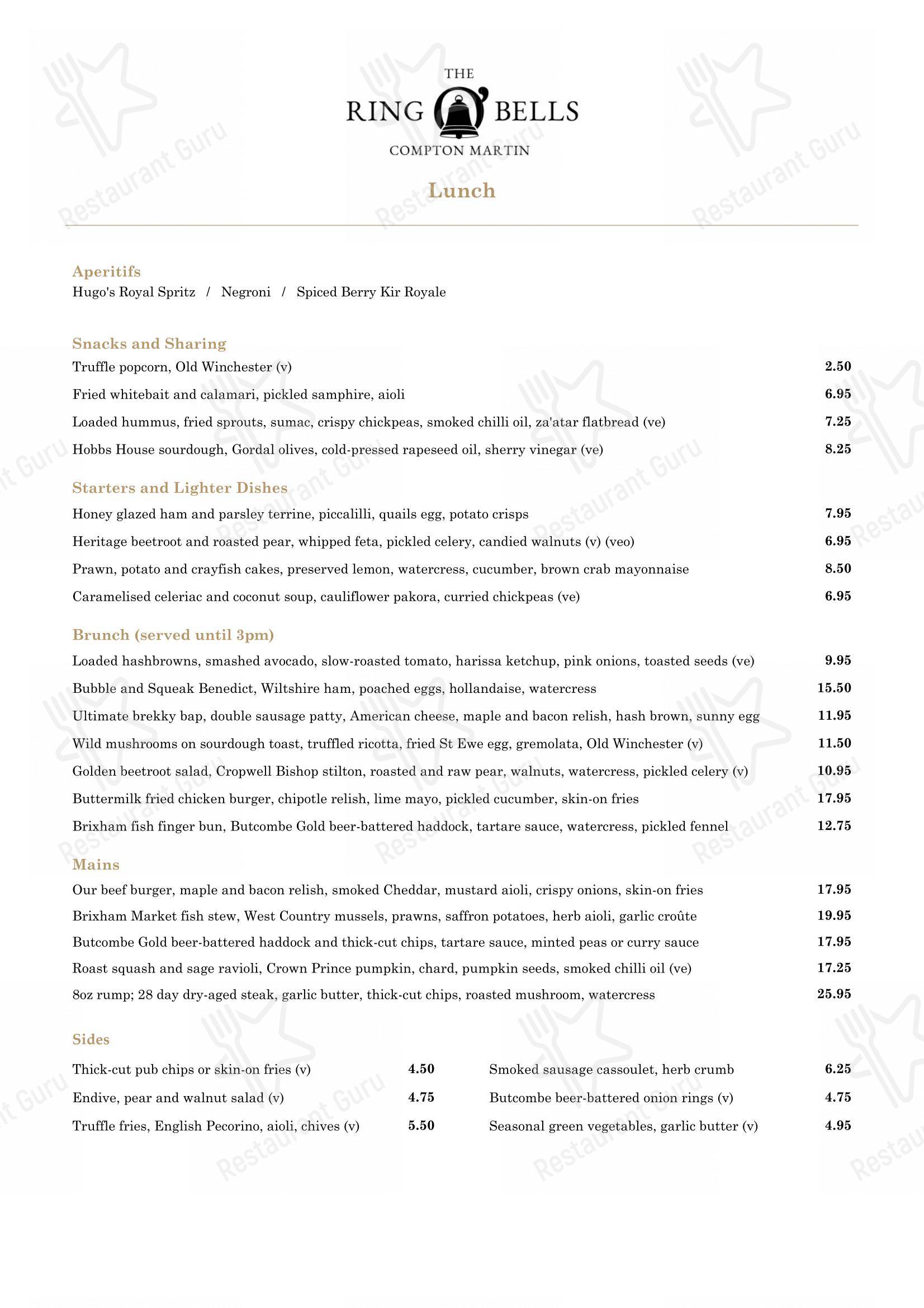 THE
RING O' BELLS
COMPTON MARTIN

Lunch

Aperitifs
Hugo's Royal Spritz / Negroni / Spiced Berry Kir Royale

Snacks and Sharing
Truffle popcorn, Old Winchester (v) 2.50
Fried whitebait and calamari, pickled samphire, aioli 6.95
Loaded hummus, fried sprouts, sumac, crispy chickpeas, smoked chilli oil, za'atar flatbread (ve) 7.25
Hobbs House sourdough, Gordal olives, cold-pressed rapeseed oil, sherry vinegar (ve) 8.25

Starters and Lighter Dishes
Honey glazed ham and parsley terrine, piccalilli, quails egg, potato crisps 7.95
Heritage beetroot and roasted pear, whipped feta, pickled celery, candied walnuts (v) (veo) 6.95
Prawn, potato and crayfish cakes, preserved lemon, watercress, cucumber, brown crab mayonnaise 8.50
Caramelised celeriac and coconut soup, cauliflower pakora, curried chickpeas (ve) 6.95

Brunch (served until 3pm)
Loaded hashbrowns, smashed avocado, slow-roasted tomato, harissa ketchup, pink onions, toasted seeds (ve) 9.95
Bubble and Squeak Benedict, Wiltshire ham, poached eggs, hollandaise, watercress 15.50
Ultimate brekky bap, double sausage patty, American cheese, maple and bacon relish, hash brown, sunny egg 11.95
Wild mushrooms on sourdough toast, truffled ricotta, fried St Ewe egg, gremolata, Old Winchester (v) 11.50
Golden beetroot salad, Cropwell Bishop stilton, roasted and raw pear, walnuts, watercress, pickled celery (v) 10.95
Buttermilk fried chicken burger, chipotle relish, lime mayo, pickled cucumber, skin-on fries 17.95
Brixham fish finger bun, Butcombe Gold beer-battered haddock, tartare sauce, watercress, pickled fennel 12.75

Mains
Our beef burger, maple and bacon relish, smoked Cheddar, mustard aioli, crispy onions, skin-on fries 17.95
Brixham Market fish stew, West Country mussels, prawns, saffron potatoes, herb aioli, garlic croûte 19.95
Butcombe Gold beer-battered haddock and thick-cut chips, tartare sauce, minted peas or curry sauce 17.95
Roast squash and sage ravioli, Crown Prince pumpkin, chard, pumpkin seeds, smoked chilli oil (ve) 17.25
8oz rump; 28 day dry-aged steak, garlic butter, thick-cut chips, roasted mushroom, watercress 25.95

Sides
Thick-cut pub chips or skin-on fries (v) 4.50
Endive, pear and walnut salad (v) 4.75
Truffle fries, English Pecorino, aioli, chives (v) 5.50

Smoked sausage cassoulet, herb crumb 6.25
Butcombe beer-battered onion rings (v) 4.75
Seasonal green vegetables, garlic butter (v) 4.95

Restaurant Guru